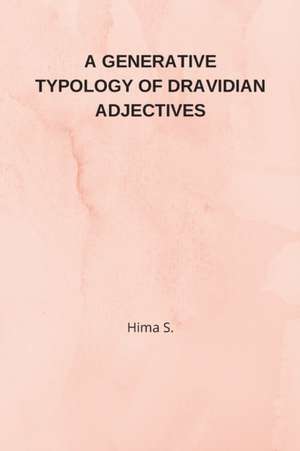 A GENERATIVE TYPOLOGY OF DRAVIDIAN ADJECTIVES

Hima S.